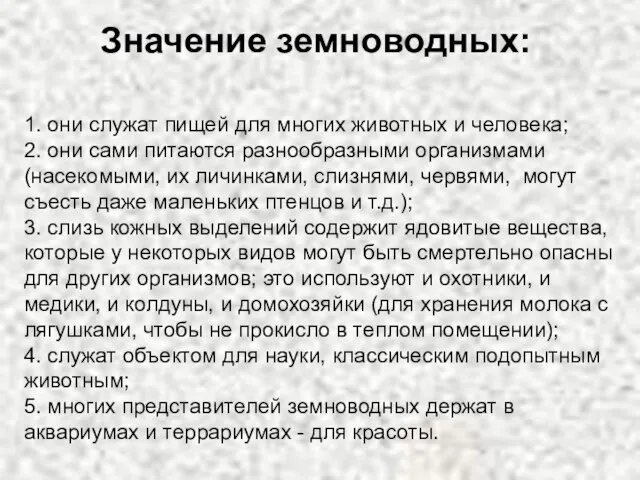 Значение земноводных:

1. они служат пищей для многих животных и человека;
2. они сами питаются разнообразными организмами (насекомыми, их личинками, слизнями, червями, могут съесть даже маленьких птенцов и т.д.);
3. слизь кожных выделений содержит ядовитые вещества, которые у некоторых видов могут быть смертельно опасны для других организмов; это используют и охотники, и медики, и колдуны, и домохозяйки (для хранения молока с лягушками, чтобы не прокисло в теплом помещении);
4. служат объектом для науки, классическим подопытным животным;
5. многих представителей земноводных держат в аквариумах и террариумах - для красоты.